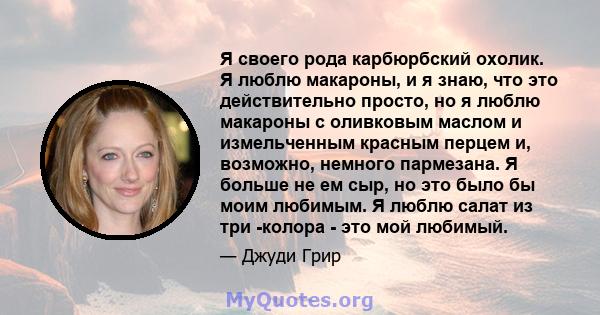 Я своего рода карбюрбский охолик. Я люблю макароны, и я знаю, что это действительно просто, но я люблю макароны с оливковым маслом и измельченным красным перцем и, возможно, немного пармезана. Я больше не ем сыр, но это было бы моим любимым. Я люблю салат из три -колора - это мой любимый.

— Джуди Грир

MyQuotes.org